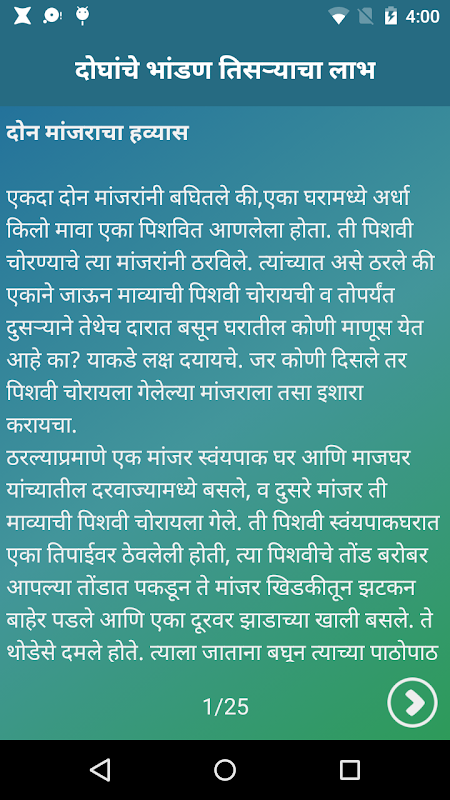 4:00

दोघांचे भांडण तिसऱ्याचा लाभ

दोन मांजराचा हव्यास

एकदा दोन मांजरांनी बघितले की,एका घरामध्ये अर्धा किलो मावा एका पिशवित आणलेला होता. ती पिशवी चोरण्याचे त्या मांजरांनी ठरविले. त्यांच्यात असे ठरले की एकाने जाऊन माव्याची पिशवी चोरायची व तोपर्यंत दुसऱ्याने तेथेच दारात बसून घरातील कोणी माणूस येत आहे का? याकडे लक्ष दयायचे. जर कोणी दिसले तर पिशवी चोरायला गेलेल्या मांजराला तसा इशारा करायचा.
ठरल्याप्रमाणे एक मांजर स्वंयपाक घर आणि माजघर यांच्यातील दरवाज्यामध्ये बसले, व दुसरे मांजर ती माव्याची पिशवी चोरायला गेले. ती पिशवी स्वंयपाकघरात एका तिपाईवर ठेवलेली होती, त्या पिशवीचे तोंड बरोबर आपल्या तोंडात पकडून ते मांजर खिडकीतून झटकन बाहेर पडले आणि एका दूरवर झाडाच्या खाली बसले. ते थोडेसे दमले होते. त्याला जाताना बघून त्याच्या पाठोपाठ

1/25